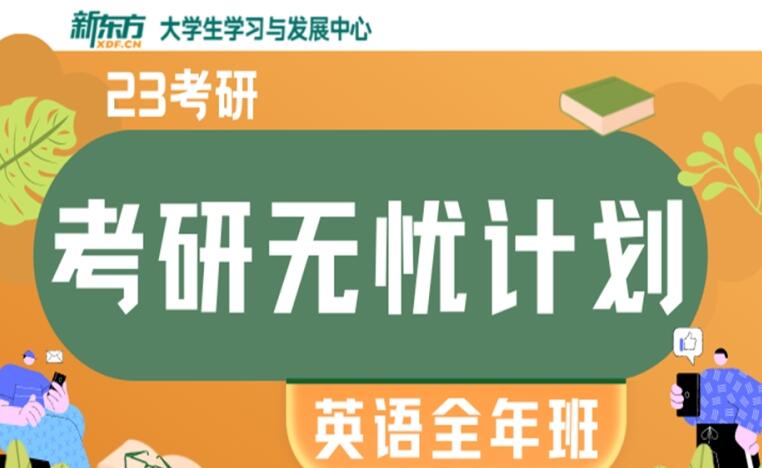 新东方 XDF.CN 大学生学习与发展中心

23考研

考研无忧计划

英语全年班